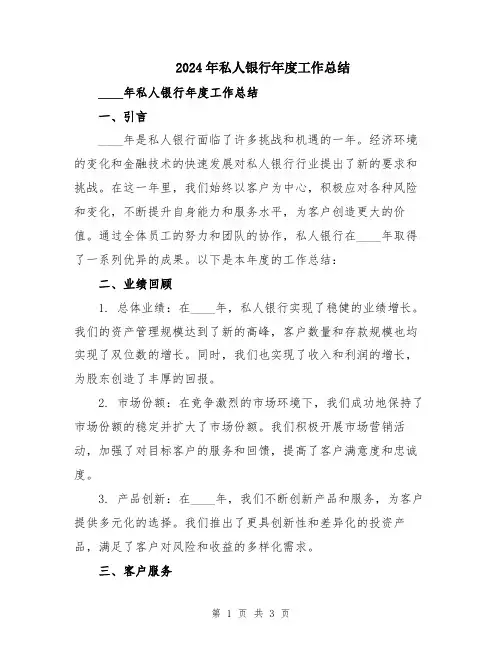 2024年私人银行年度工作总结

____年私人银行年度工作总结

一、引言

____年是私人银行面临了许多挑战和机遇的一年。经济环境的变化和金融技术的快速发展对私人银行行业提出了新的要求和挑战。在这一年里，我们始终以客户为中心，积极应对各种风险和变化，不断提升自身能力和服务水平，为客户创造更大的价值。通过全体员工的努力和团队的协作，私人银行在____年取得了一系列优异的成果。以下是本年度的工作总结：

二、业绩回顾

1. 总体业绩：在____年，私人银行实现了稳健的业绩增长。我们的资产管理规模达到了新的高峰，客户数量和存款规模也均实现了双位数的增长。同时，我们也实现了收入和利润的增长，为股东创造了丰厚的回报。

2. 市场份额：在竞争激烈的市场环境下，我们成功地保持了市场份额的稳定并扩大了市场份额。我们积极开展市场营销活动，加强了对目标客户的服务和回馈，提高了客户满意度和忠诚度。

3. 产品创新：在____年，我们不断创新产品和服务，为客户提供多元化的选择。我们推出了更具创新性和差异化的投资产品，满足了客户对风险和收益的多样化需求。

三、客户服务

第 1 页 共 3 页